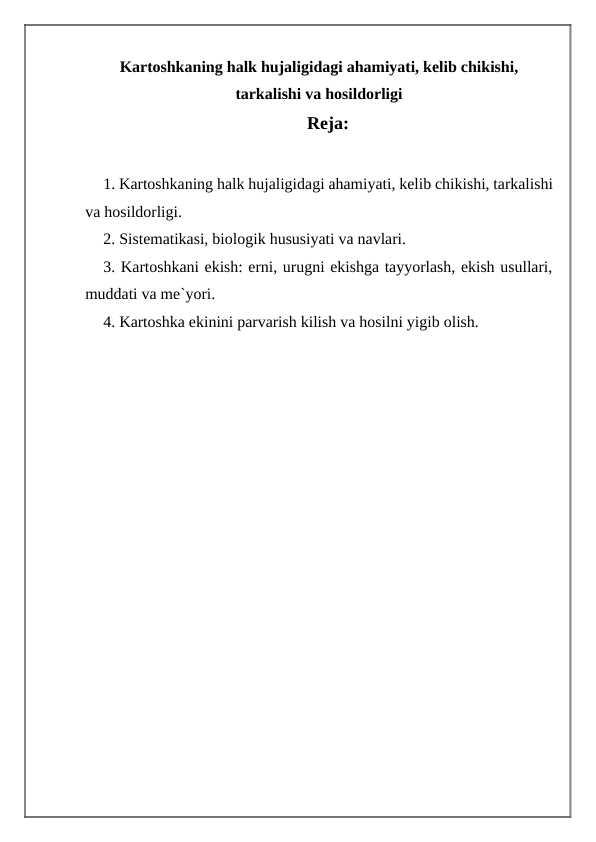 Kartoshkaning halk hujaligidagi ahamiyati, kelib chikishi, tarkalishi va hosildorligi

Reja:

1. Kartoshkaning halk hujaligidagi ahamiyati, kelib chikishi, tarkalishi va hosildorligi.

2. Sistematikasi, biologik hususiyati va navlari.

3. Kartoshkani ekish: erni, urugni ekishga tayyorlash, ekish usullari, muddati va me`yori.

4. Kartoshka ekinini parvarish kilish va hosilni yigib olish.